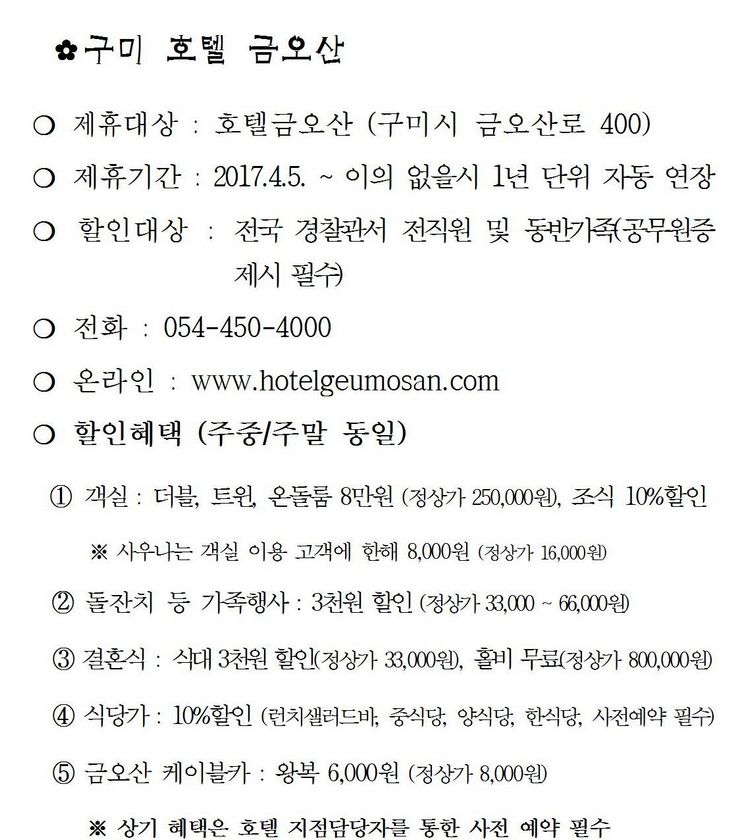 ✿구미 호텔 금오산

○ 제휴대상 : 호텔금오산 (구미시 금오산로 400)

○ 제휴기간 : 2017.4.5. ~ 이의 없을시 1년 단위 자동 연장

○ 할인대상 : 전국 경찰관서 전직원 및 동반가족(공무원증 제시 필수)

○ 전화 : 054-450-4000

○ 온라인 : www.hotelgeumosan.com

○ 할인혜택 (주중/주말 동일)

① 객실 : 더블, 트윈, 온돌룸 8만원 (정상가 250,000원), 조식 10%할인

※ 사우나는 객실 이용 고객에 한해 8,000원 (정상가 16,000원)

② 돌잔치 등 가족행사 : 3천원 할인 (정상가 33,000 ~ 66,000원)

③ 결혼식 : 식대 3천원 할인(정상가 33,000원), 홀비 무료(정상가 800,000원)

④ 식당가 : 10%할인 (런치샐러드바, 중식당, 양식당, 한식당, 사전예약 필수)

⑤ 금오산 케이블카 : 왕복 6,000원 (정상가 8,000원)

※ 상기 혜택은 호텔 지점담당자를 통한 사전 예약 필수